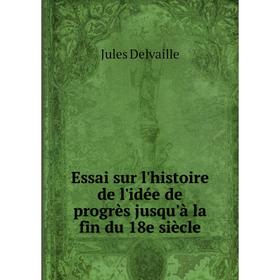 Jules Delvaille

Essai sur l'histoire de l'idée de progrès jusqu'à la fin du 18e siècle